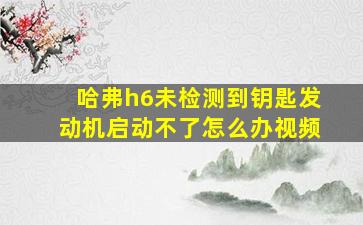 哈弗h6未检测到钥匙发动机启动不了怎么办视频